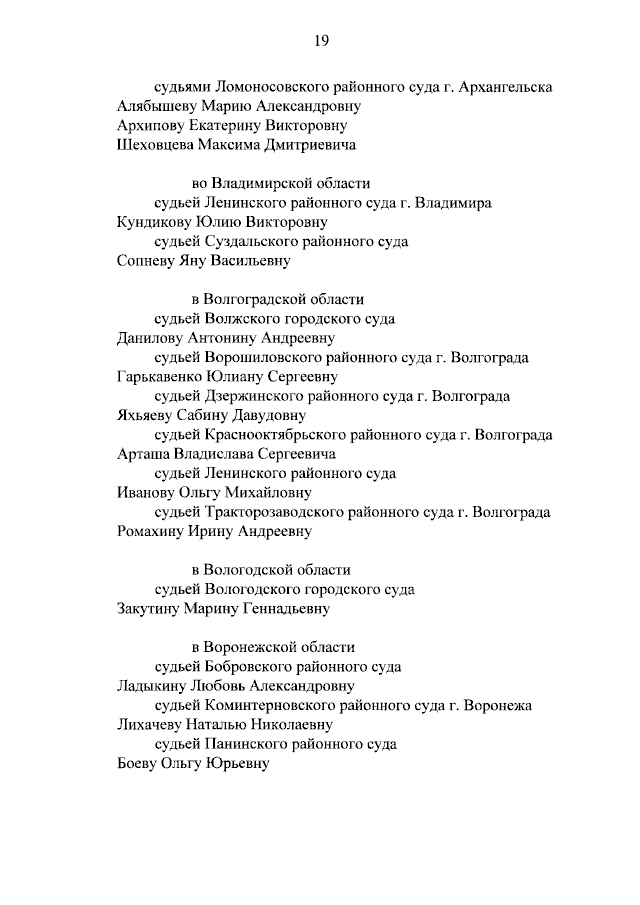 19

судьями Ломоносовского районного суда г. Архангельска
Алябышеву Марию Александровну
Архипову Екатерину Викторовну
Шеховцева Максима Дмитриевича

во Владимирской области
судьей Ленинского районного суда г. Владимира
Кундикову Юлию Викторовну
судьей Суздальского районного суда
Сопневу Яну Васильевну

в Волгоградской области
судьей Волжского городского суда
Данилову Антонину Андреевну
судьей Ворошиловского районного суда г. Волгограда
Гарькавенко Юлиану Сергеевну
судьей Дзержинского районного суда г. Волгограда
Яхьяеву Сабину Давудовну
судьей Краснооктябрьского районного суда г. Волгограда
Арташа Владислава Сергеевича
судьей Ленинского районного суда
Иванову Ольгу Михайловну
судьей Тракторозаводского районного суда г. Волгограда
Ромахину Ирину Андреевну

в Вологодской области
судьей Вологодского городского суда
Закутину Марину Геннадьевну

в Воронежской области
судьей Бобровского районного суда
Ладыкину Любовь Александровну
судьей Коминтерновского районного суда г. Воронежа
Лихачеву Наталью Николаевну
судьей Панинского районного суда
Боеву Ольгу Юрьевну